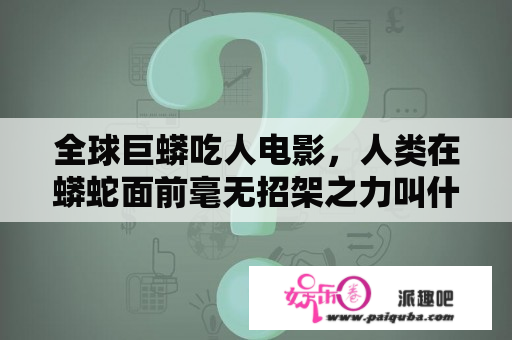 全球巨蟒吃人电影，人类在蟒蛇面前毫无招架之力叫什

娱乐圈
派趣吧
www.paiquba.com